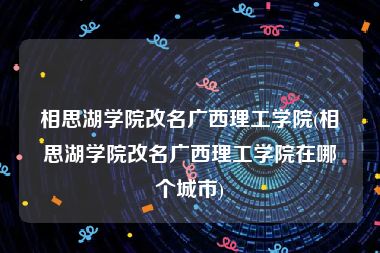 相思湖学院改名广西理工学院(相思湖学院改名广西理工学院在哪个城市)